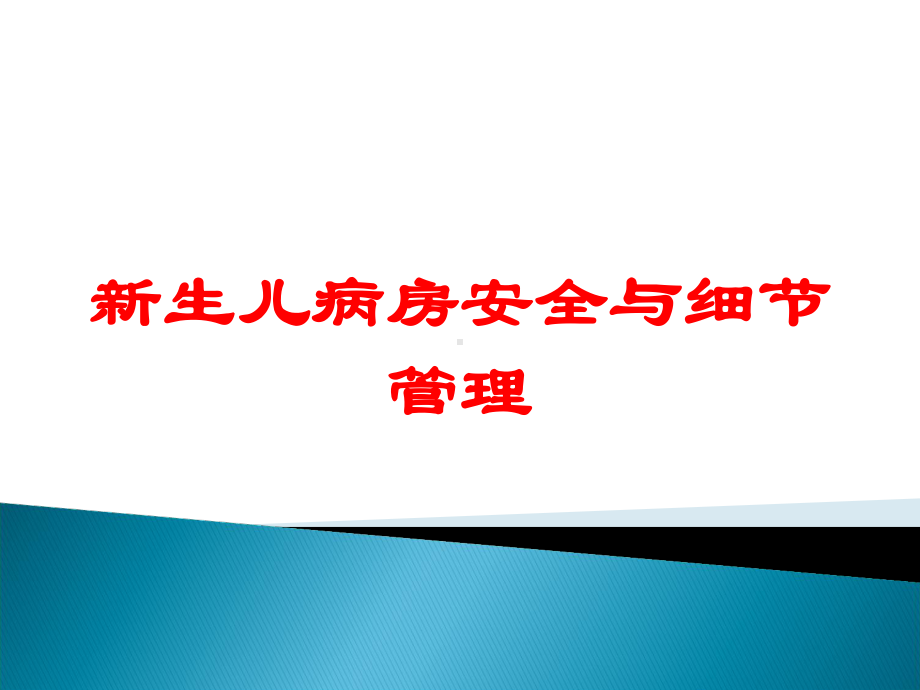 新生儿病房安全与细节管理